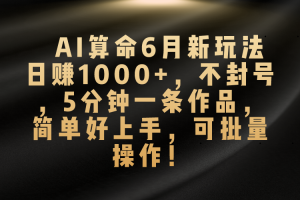 AI算命6月新玩法日赚1000+，不封号，5分钟一条作品，简单好上手，可批量操作！